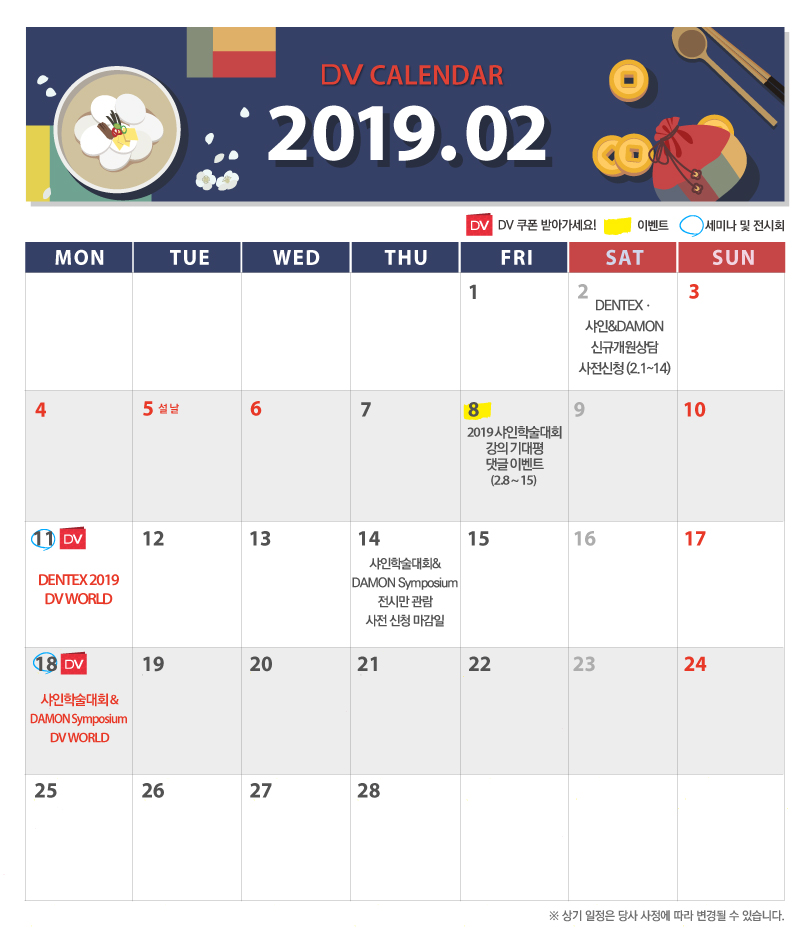 DV CALENDAR
2019.02

DV DV 쿠폰 받아가세요! 이벤트 세미나 및 전시회

| MON | TUE | WED | THU | FRI | SAT | SUN |
|---|---|---|---|---|---|---|
| | | | | 1 | 2 DENTEX · 샤인&DAMON 신규개원상담 사전신청 (2.1~14) | 3 |
| 4 | 5 설날 | 6 | 7 | 8 2019 샤인학술대회 강의 기대평 댓글 이벤트 (2.8 ~ 15) | 9 | 10 |
| 11 DV DENTEX 2019 DV WORLD | 12 | 13 | 14 샤인학술대회& DAMON Symposium 전시만 관람 사전 신청 마감일 | 15 | 16 | 17 |
| 18 DV 샤인학술대회 & DAMON Symposium DV WORLD | 19 | 20 | 21 | 22 | 23 | 24 |
| 25 | 26 | 27 | 28 | | | |

※ 상기 일정은 당사 사정에 따라 변경될 수 있습니다.